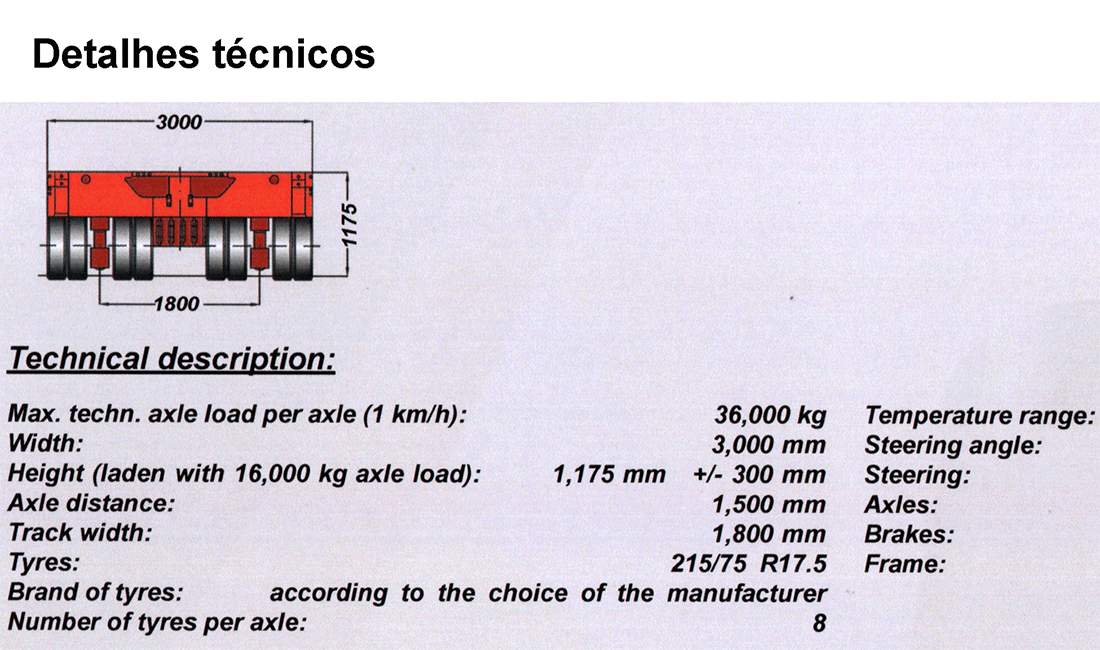 Detalhes técnicos

3000

1175

1800

Technical description:

Max. techn. axle load per axle (1 km/h): 36,000 kg
Width: 3,000 mm
Height (laden with 16,000 kg axle load): 1,175 mm +/- 300 mm
Axle distance: 1,500 mm
Track width: 1,800 mm
Tyres: 215/75 R17.5
Brand of tyres: according to the choice of the manufacturer
Number of tyres per axle: 8

Temperature range:
Steering angle:
Steering:
Axles:
Brakes:
Frame: